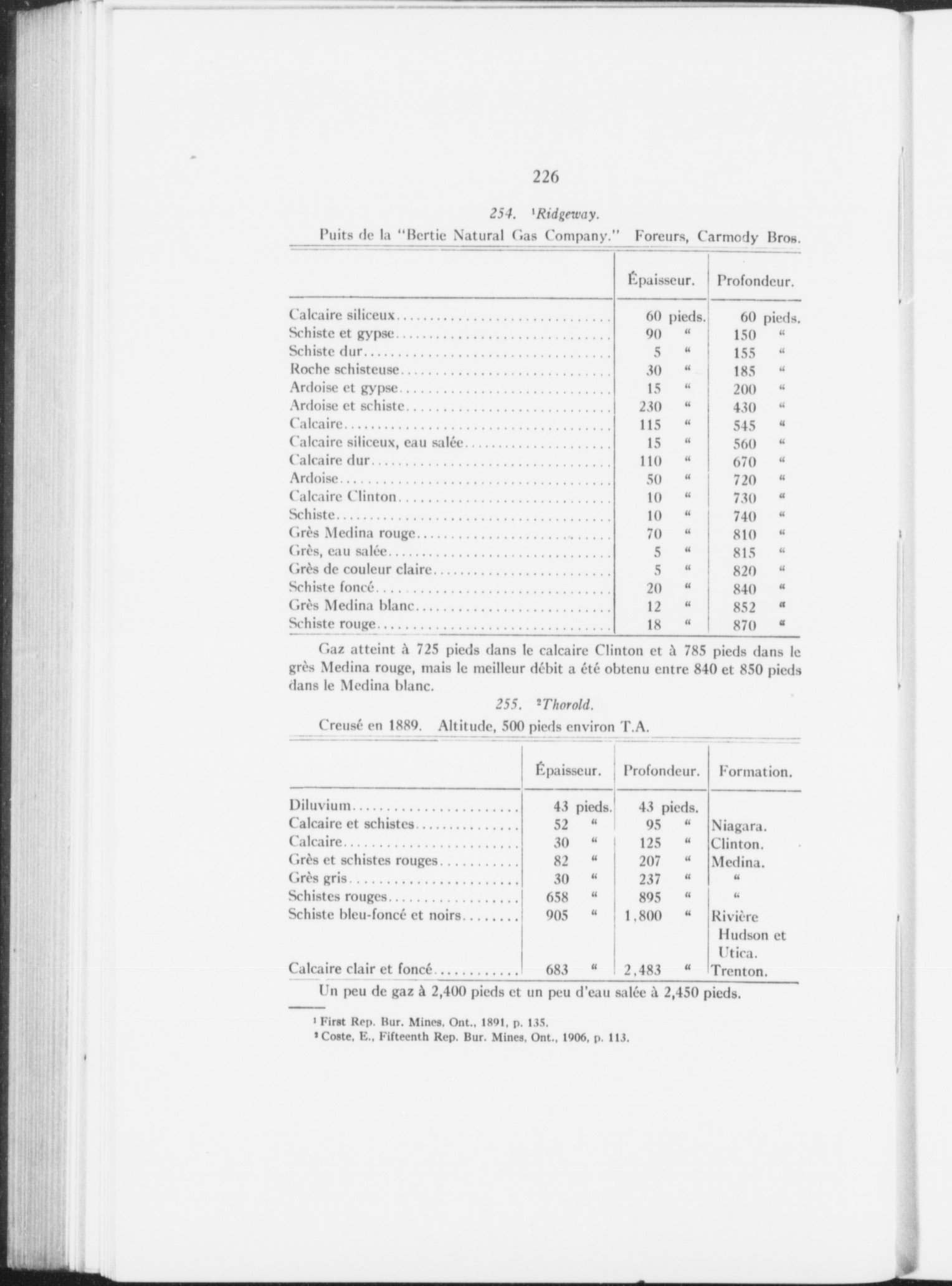 226

254. ¹Ridgeway.

Puits de la "Bertie Natural Gas Company." Foreurs, Carmody Bros.

| | Épaisseur. | Profondeur. |
|---|---|---|
| Calcaire siliceux | 60 pieds. | 60 pieds. |
| Schiste et gypse | 90 " | 150 " |
| Schiste dur | 5 " | 155 " |
| Roche schisteuse | 30 " | 185 " |
| Ardoise et gypse | 15 " | 200 " |
| Ardoise et schiste | 230 " | 430 " |
| Calcaire | 115 " | 545 " |
| Calcaire siliceux, eau salée | 15 " | 560 " |
| Calcaire dur | 110 " | 670 " |
| Ardoise | 50 " | 720 " |
| Calcaire Clinton | 10 " | 730 " |
| Schiste | 10 " | 740 " |
| Grès Medina rouge | 70 " | 810 " |
| Grès, eau salée | 5 " | 815 " |
| Grès de couleur claire | 5 " | 820 " |
| Schiste foncé | 20 " | 840 " |
| Grès Medina blanc | 12 " | 852 " |
| Schiste rouge | 18 " | 870 " |

Gaz atteint à 725 pieds dans le calcaire Clinton et à 785 pieds dans le grès Medina rouge, mais le meilleur débit a été obtenu entre 840 et 850 pieds dans le Medina blanc.

255. ²Thorold.

Creusé en 1889. Altitude, 500 pieds environ T.A.

| | Épaisseur. | Profondeur. | Formation. |
|---|---|---|---|
| Diluvium | 43 pieds. | 43 pieds. | |
| Calcaire et schistes | 52 " | 95 " | Niagara. |
| Calcaire | 30 " | 125 " | Clinton. |
| Grès et schistes rouges | 82 " | 207 " | Medina. |
| Grès gris | 30 " | 237 " | " |
| Schistes rouges | 658 " | 895 " | " |
| Schiste bleu-foncé et noirs | 905 " | 1,800 " | Rivière Hudson et Utica. |
| Calcaire clair et foncé | 683 " | 2,483 " | Trenton. |

Un peu de gaz à 2,400 pieds et un peu d'eau salée à 2,450 pieds.

¹ First Rep. Bur. Mines, Ont., 1891, p. 135.
² Coste, E., Fifteenth Rep. Bur. Mines, Ont., 1906, p. 113.